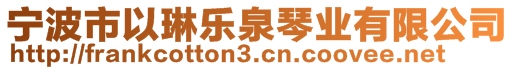 宁波市以琳乐泉琴业有限公司
http://frankcotton3.cn.coovee.net